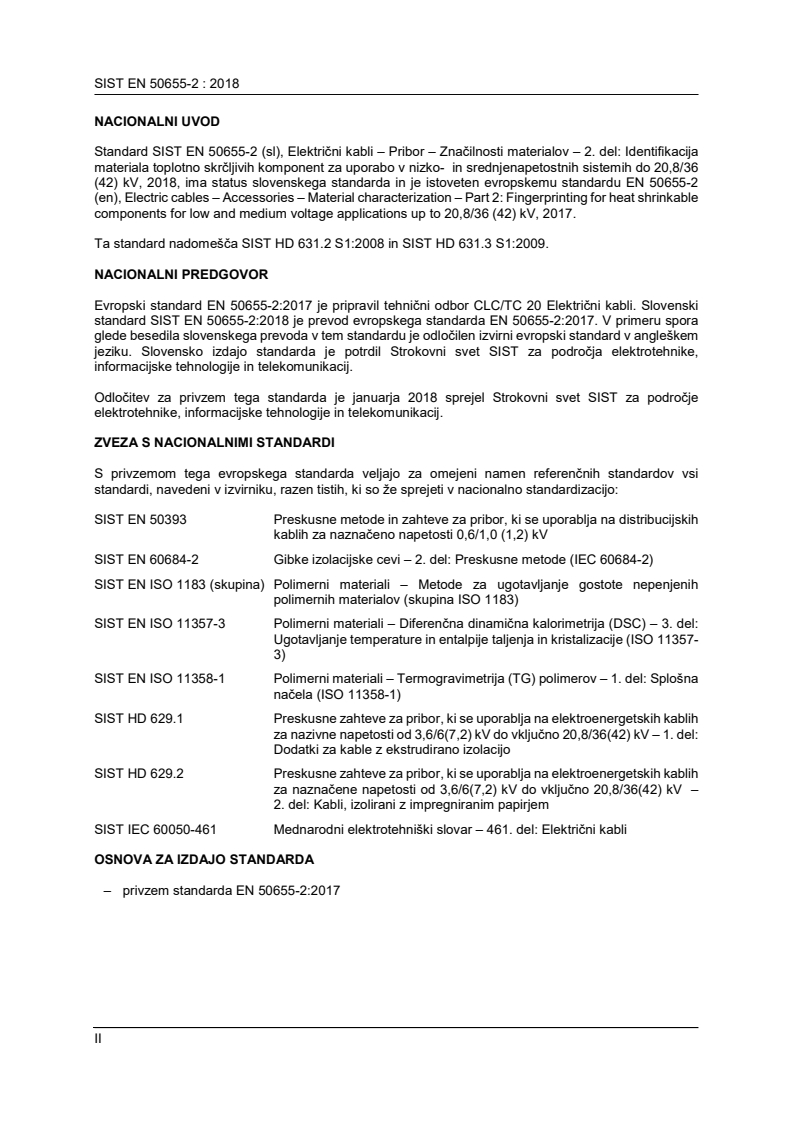 SIST EN 50655-2 : 2018

NACIONALNI UVOD

Standard SIST EN 50655-2 (sl), Električni kabli – Pribor – Značilnosti materialov – 2. del: Identifikacija materiala toplotno skrčljivih komponent za uporabo v nizko- in srednjenapetostnih sistemih do 20,8/36 (42) kV, 2018, ima status slovenskega standarda in je istoveten evropskemu standardu EN 50655-2 (en), Electric cables – Accessories – Material characterization – Part 2: Fingerprinting for heat shrinkable components for low and medium voltage applications up to 20,8/36 (42) kV, 2017.

Ta standard nadomešča SIST HD 631.2 S1:2008 in SIST HD 631.3 S1:2009.

NACIONALNI PREDGOVOR

Evropski standard EN 50655-2:2017 je pripravil tehnični odbor CLC/TC 20 Električni kabli. Slovenski standard SIST EN 50655-2:2018 je prevod evropskega standarda EN 50655-2:2017. V primeru spora glede besedila slovenskega prevoda v tem standardu je odločilen izvirni evropski standard v angleškem jeziku. Slovensko izdajo standarda je potrdil Strokovni svet SIST za področja elektrotehnike, informacijske tehnologije in telekomunikacij.

Odločitev za privzem tega standarda je januarja 2018 sprejel Strokovni svet SIST za področje elektrotehnike, informacijske tehnologije in telekomunikacij.

ZVEZA S NACIONALNIMI STANDARDI

S privzemom tega evropskega standarda veljajo za omejeni namen referenčnih standardov vsi standardi, navedeni v izvirniku, razen tistih, ki so že sprejeti v nacionalno standardizacijo:

| | |
|---|---|
| SIST EN 50393 | Preskusne metode in zahteve za pribor, ki se uporablja na distribucijskih kablih za naznačeno napetosti 0,6/1,0 (1,2) kV |
| SIST EN 60684-2 | Gibke izolacijske cevi – 2. del: Preskusne metode (IEC 60684-2) |
| SIST EN ISO 1183 (skupina) | Polimerni materiali – Metode za ugotavljanje gostote nepenjenih polimernih materialov (skupina ISO 1183) |
| SIST EN ISO 11357-3 | Polimerni materiali – Diferenčna dinamična kalorimetrija (DSC) – 3. del: Ugotavljanje temperature in entalpije taljenja in kristalizacije (ISO 11357-3) |
| SIST EN ISO 11358-1 | Polimerni materiali – Termogravimetrija (TG) polimerov – 1. del: Splošna načela (ISO 11358-1) |
| SIST HD 629.1 | Preskusne zahteve za pribor, ki se uporablja na elektroenergetskih kablih za nazivne napetosti od 3,6/6(7,2) kV do vključno 20,8/36(42) kV – 1. del: Dodatki za kable z ekstrudirano izolacijo |
| SIST HD 629.2 | Preskusne zahteve za pribor, ki se uporablja na elektroenergetskih kablih za naznačene napetosti od 3,6/6(7,2) kV do vključno 20,8/36(42) kV – 2. del: Kabli, izolirani z impregniranim papirjem |
| SIST IEC 60050-461 | Mednarodni elektrotehniški slovar – 461. del: Električni kabli |

OSNOVA ZA IZDAJO STANDARDA

– privzem standarda EN 50655-2:2017

II